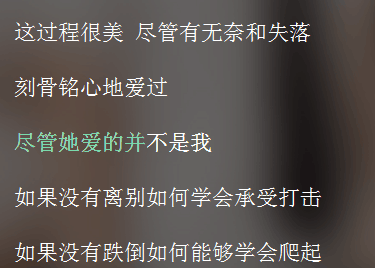 这过程很美 尽管有无奈和失落

刻骨铭心地爱过

尽管她爱的并不是我

如果没有离别如何学会承受打击

如果没有跌倒如何能够学会爬起